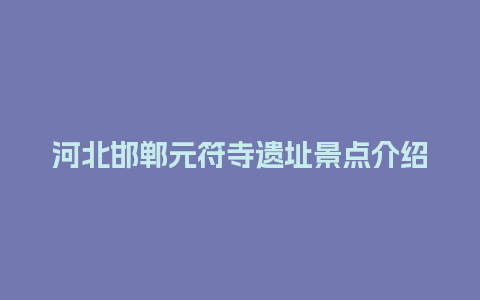 河北邯郸元符寺遗址景点介绍